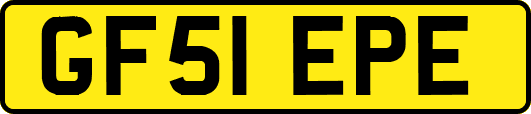 GF51 EPE